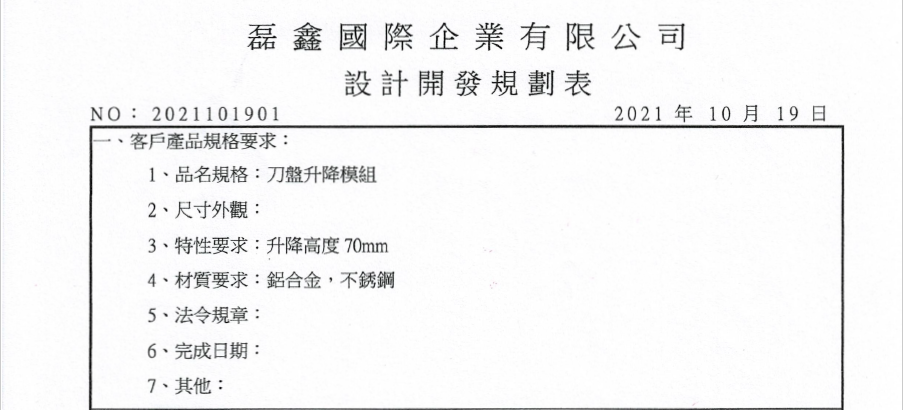 磊鑫國際企業有限公司

設計開發規劃表

NO：2021101901 2021年10月19日

一、客戶產品規格要求：

1、品名規格：刀盤升降模組

2、尺寸外觀：

3、特性要求：升降高度70mm

4、材質要求：鋁合金，不銹鋼

5、法令規章：

6、完成日期：

7、其他：